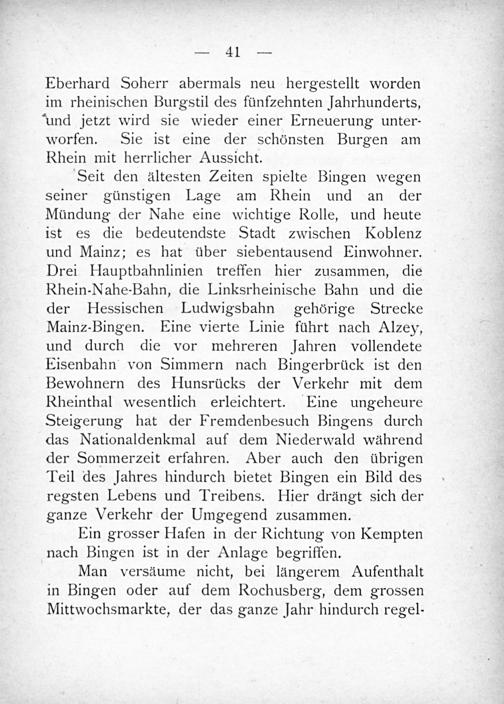 — 41 —

Eberhard Soherr abermals neu hergestellt worden im rheinischen Burgstil des fünfzehnten Jahrhunderts, und jetzt wird sie wieder einer Erneuerung unterworfen. Sie ist eine der schönsten Burgen am Rhein mit herrlicher Aussicht.

Seit den ältesten Zeiten spielte Bingen wegen seiner günstigen Lage am Rhein und an der Mündung der Nahe eine wichtige Rolle, und heute ist es die bedeutendste Stadt zwischen Koblenz und Mainz; es hat über siebentausend Einwohner. Drei Hauptbahnlinien treffen hier zusammen, die Rhein-Nahe-Bahn, die Linksrheinische Bahn und die der Hessischen Ludwigsbahn gehörige Strecke Mainz-Bingen. Eine vierte Linie führt nach Alzey, und durch die vor mehreren Jahren vollendete Eisenbahn von Simmern nach Bingerbrück ist den Bewohnern des Hunsrücks der Verkehr mit dem Rheinthal wesentlich erleichtert. Eine ungeheure Steigerung hat der Fremdenbesuch Bingens durch das Nationaldenkmal auf dem Niederwald während der Sommerzeit erfahren. Aber auch den übrigen Teil des Jahres hindurch bietet Bingen ein Bild des regsten Lebens und Treibens. Hier drängt sich der ganze Verkehr der Umgegend zusammen.

Ein grosser Hafen in der Richtung von Kempten nach Bingen ist in der Anlage begriffen.

Man versäume nicht, bei längerem Aufenthalt in Bingen oder auf dem Rochusberg, dem grossen Mittwochsmarkte, der das ganze Jahr hindurch regel-